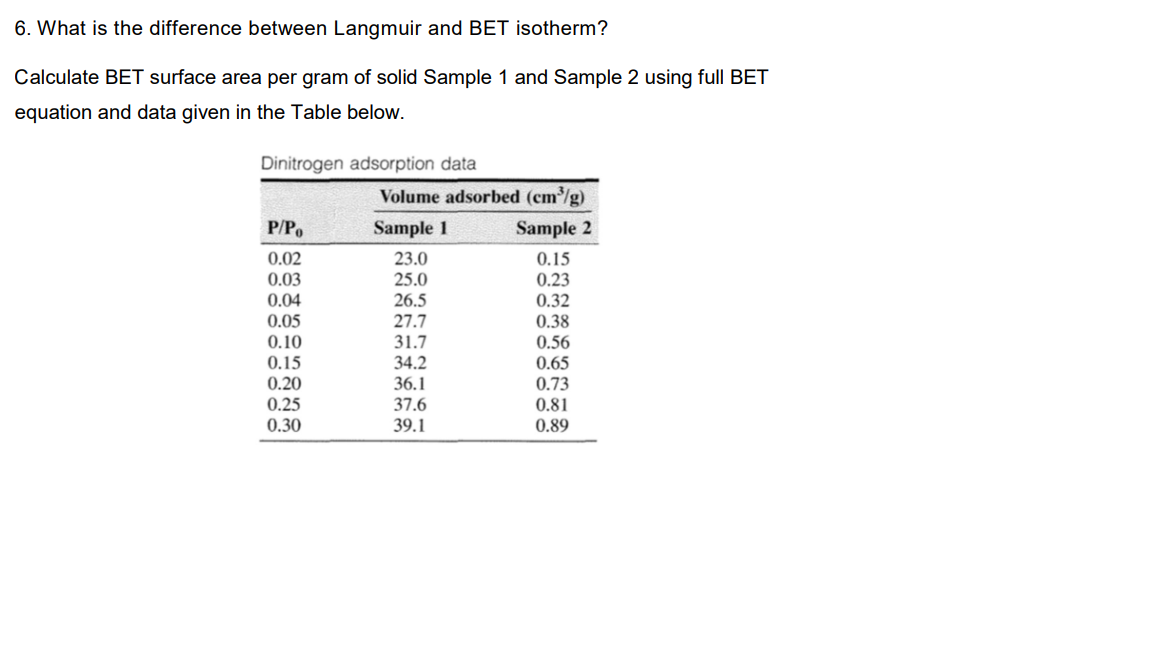 6. What is the difference between Langmuir and BET isotherm?

Calculate BET surface area per gram of solid Sample 1 and Sample 2 using full BET equation and data given in the Table below.

Dinitrogen adsorption data

| | Volume adsorbed ($cm^3/g$) | |
|---|---|---|
| $P/P_0$ | Sample 1 | Sample 2 |
| 0.02 | 23.0 | 0.15 |
| 0.03 | 25.0 | 0.23 |
| 0.04 | 26.5 | 0.32 |
| 0.05 | 27.7 | 0.38 |
| 0.10 | 31.7 | 0.56 |
| 0.15 | 34.2 | 0.65 |
| 0.20 | 36.1 | 0.73 |
| 0.25 | 37.6 | 0.81 |
| 0.30 | 39.1 | 0.89 |